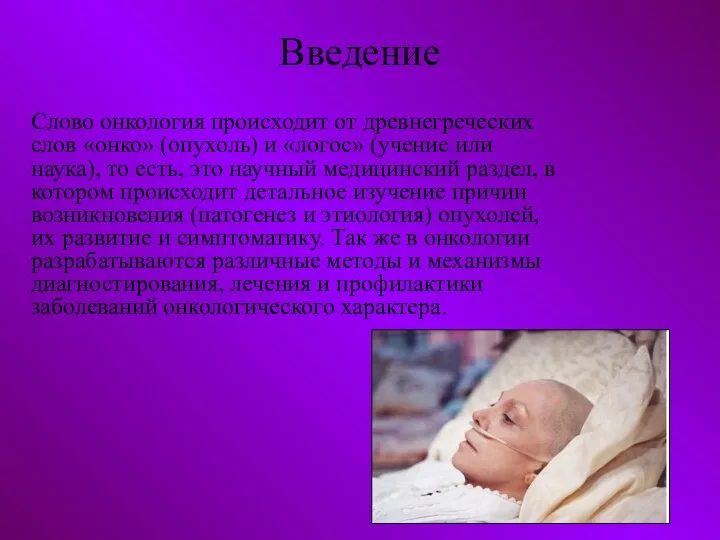 Введение

Слово онкология происходит от древнегреческих слов «онко» (опухоль) и «логос» (учение или наука), то есть, это научный медицинский раздел, в котором происходит детальное изучение причин возникновения (патогенез и этиология) опухолей, их развитие и симптоматику. Так же в онкологии разрабатываются различные методы и механизмы диагностирования, лечения и профилактики заболеваний онкологического характера.